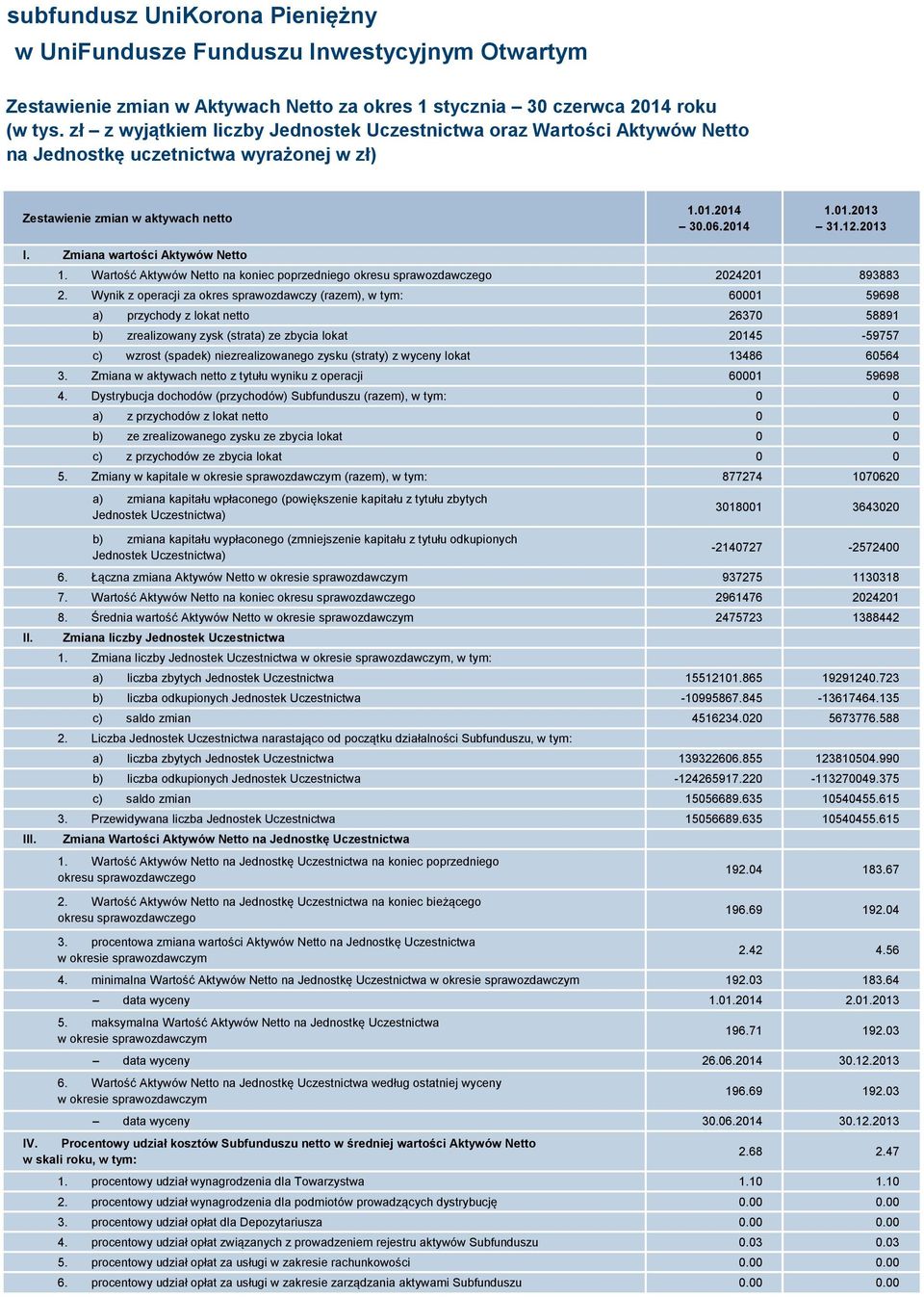 subfundusz UniKorona Pieniężny
w UniFundusze Funduszu Inwestycyjnym Otwartym

Zestawienie zmian w Aktywach Netto za okres 1 stycznia – 30 czerwca 2014 roku (w tys. zł – z wyjątkiem liczby Jednostek Uczestnictwa oraz Wartości Aktywów Netto na Jednostkę uczetnictwa wyrażonej w zł)

| Zestawienie zmian w aktywach netto | 1.01.2014 – 30.06.2014 | 1.01.2013 – 31.12.2013 |
|---|---|---|
| I. Zmiana wartości Aktywów Netto | | |
| 1. Wartość Aktywów Netto na koniec poprzedniego okresu sprawozdawczego | 2024201 | 893883 |
| 2. Wynik z operacji za okres sprawozdawczy (razem), w tym: | 60001 | 59698 |
| a) przychody z lokat netto | 26370 | 58891 |
| b) zrealizowany zysk (strata) ze zbycia lokat | 20145 | -59757 |
| c) wzrost (spadek) niezrealizowanego zysku (straty) z wyceny lokat | 13486 | 60564 |
| 3. Zmiana w aktywach netto z tytułu wyniku z operacji | 60001 | 59698 |
| 4. Dystrybucja dochodów (przychodów) Subfunduszu (razem), w tym: | 0 | 0 |
| a) z przychodów z lokat netto | 0 | 0 |
| b) ze zrealizowanego zysku ze zbycia lokat | 0 | 0 |
| c) z przychodów ze zbycia lokat | 0 | 0 |
| 5. Zmiany w kapitale w okresie sprawozdawczym (razem), w tym: | 877274 | 1070620 |
| a) zmiana kapitału wpłaconego (powiększenie kapitału z tytułu zbytych Jednostek Uczestnictwa) | 3018001 | 3643020 |
| b) zmiana kapitału wypłaconego (zmniejszenie kapitału z tytułu odkupionych Jednostek Uczestnictwa) | -2140727 | -2572400 |
| 6. Łączna zmiana Aktywów Netto w okresie sprawozdawczym | 937275 | 1130318 |
| 7. Wartość Aktywów Netto na koniec okresu sprawozdawczego | 2961476 | 2024201 |
| 8. Średnia wartość Aktywów Netto w okresie sprawozdawczym | 2475723 | 1388442 |
| II. Zmiana liczby Jednostek Uczestnictwa | | |
| 1. Zmiana liczby Jednostek Uczestnictwa w okresie sprawozdawczym, w tym: | | |
| a) liczba zbytych Jednostek Uczestnictwa | 15512101.865 | 19291240.723 |
| b) liczba odkupionych Jednostek Uczestnictwa | -10995867.845 | -13617464.135 |
| c) saldo zmian | 4516234.020 | 5673776.588 |
| 2. Liczba Jednostek Uczestnictwa narastająco od początku działalności Subfunduszu, w tym: | | |
| a) liczba zbytych Jednostek Uczestnictwa | 139322606.855 | 123810504.990 |
| b) liczba odkupionych Jednostek Uczestnictwa | -124265917.220 | -113270049.375 |
| c) saldo zmian | 15056689.635 | 10540455.615 |
| 3. Przewidywana liczba Jednostek Uczestnictwa | 15056689.635 | 10540455.615 |
| III. Zmiana Wartości Aktywów Netto na Jednostkę Uczestnictwa | | |
| 1. Wartość Aktywów Netto na Jednostkę Uczestnictwa na koniec poprzedniego okresu sprawozdawczego | 192.04 | 183.67 |
| 2. Wartość Aktywów Netto na Jednostkę Uczestnictwa na koniec bieżącego okresu sprawozdawczego | 196.69 | 192.04 |
| 3. procentowa zmiana wartości Aktywów Netto na Jednostkę Uczestnictwa w okresie sprawozdawczym | 2.42 | 4.56 |
| 4. minimalna Wartość Aktywów Netto na Jednostkę Uczestnictwa w okresie sprawozdawczym | 192.03 | 183.64 |
| – data wyceny | 1.01.2014 | 2.01.2013 |
| 5. maksymalna Wartość Aktywów Netto na Jednostkę Uczestnictwa w okresie sprawozdawczym | 196.71 | 192.03 |
| – data wyceny | 26.06.2014 | 30.12.2013 |
| 6. Wartość Aktywów Netto na Jednostkę Uczestnictwa według ostatniej wyceny w okresie sprawozdawczym | 196.69 | 192.03 |
| – data wyceny | 30.06.2014 | 30.12.2013 |
| IV. Procentowy udział kosztów Subfunduszu netto w średniej wartości Aktywów Netto w skali roku, w tym: | 2.68 | 2.47 |
| 1. procentowy udział wynagrodzenia dla Towarzystwa | 1.10 | 1.10 |
| 2. procentowy udział wynagrodzenia dla podmiotów prowadzących dystrybucję | 0.00 | 0.00 |
| 3. procentowy udział opłat dla Depozytariusza | 0.00 | 0.00 |
| 4. procentowy udział opłat związanych z prowadzeniem rejestru aktywów Subfunduszu | 0.03 | 0.03 |
| 5. procentowy udział opłat za usługi w zakresie rachunkowości | 0.00 | 0.00 |
| 6. procentowy udział opłat za usługi w zakresie zarządzania aktywami Subfunduszu | 0.00 | 0.00 |